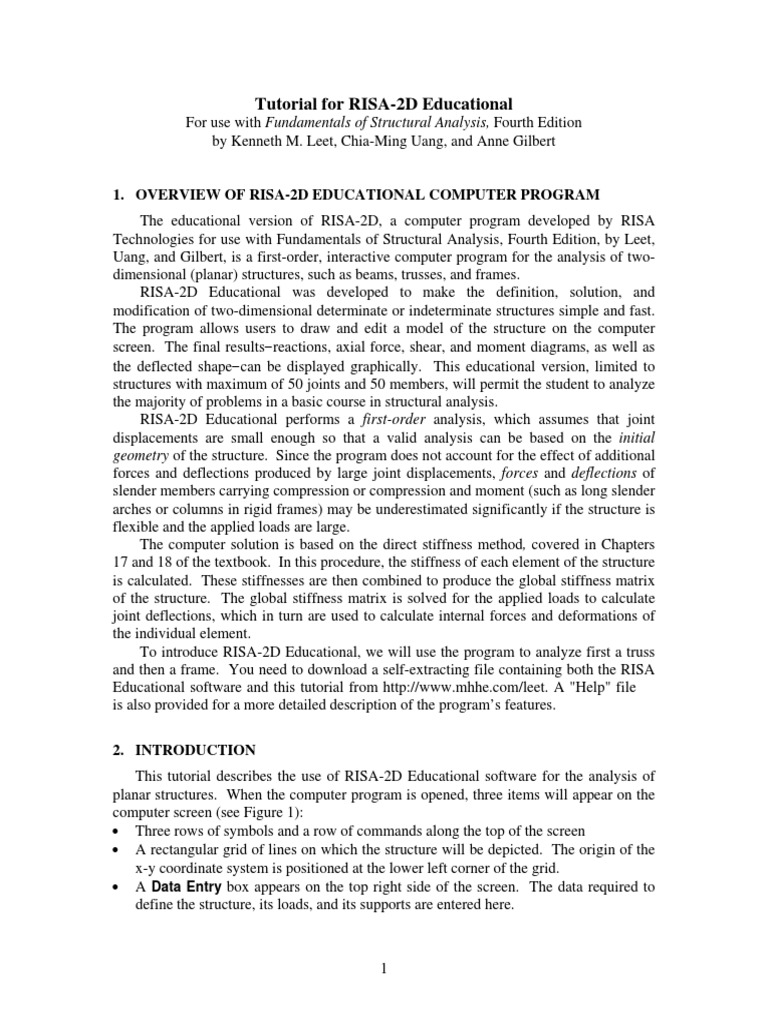 Tutorial for RISA-2D Educational
For use with Fundamentals of Structural Analysis, Fourth Edition
by Kenneth M. Leet, Chia-Ming Uang, and Anne Gilbert

1. OVERVIEW OF RISA-2D EDUCATIONAL COMPUTER PROGRAM

The educational version of RISA-2D, a computer program developed by RISA Technologies for use with Fundamentals of Structural Analysis, Fourth Edition, by Leet, Uang, and Gilbert, is a first-order, interactive computer program for the analysis of two-dimensional (planar) structures, such as beams, trusses, and frames.

RISA-2D Educational was developed to make the definition, solution, and modification of two-dimensional determinate or indeterminate structures simple and fast. The program allows users to draw and edit a model of the structure on the computer screen. The final results−reactions, axial force, shear, and moment diagrams, as well as the deflected shape−can be displayed graphically. This educational version, limited to structures with maximum of 50 joints and 50 members, will permit the student to analyze the majority of problems in a basic course in structural analysis.

RISA-2D Educational performs a first-order analysis, which assumes that joint displacements are small enough so that a valid analysis can be based on the initial geometry of the structure. Since the program does not account for the effect of additional forces and deflections produced by large joint displacements, forces and deflections of slender members carrying compression or compression and moment (such as long slender arches or columns in rigid frames) may be underestimated significantly if the structure is flexible and the applied loads are large.

The computer solution is based on the direct stiffness method, covered in Chapters 17 and 18 of the textbook. In this procedure, the stiffness of each element of the structure is calculated. These stiffnesses are then combined to produce the global stiffness matrix of the structure. The global stiffness matrix is solved for the applied loads to calculate joint deflections, which in turn are used to calculate internal forces and deformations of the individual element.

To introduce RISA-2D Educational, we will use the program to analyze first a truss and then a frame. You need to download a self-extracting file containing both the RISA Educational software and this tutorial from http://www.mhhe.com/leet. A "Help" file is also provided for a more detailed description of the program's features.

2. INTRODUCTION

This tutorial describes the use of RISA-2D Educational software for the analysis of planar structures. When the computer program is opened, three items will appear on the computer screen (see Figure 1):
• Three rows of symbols and a row of commands along the top of the screen
• A rectangular grid of lines on which the structure will be depicted. The origin of the x-y coordinate system is positioned at the lower left corner of the grid.
• A Data Entry box appears on the top right side of the screen. The data required to define the structure, its loads, and its supports are entered here.

1